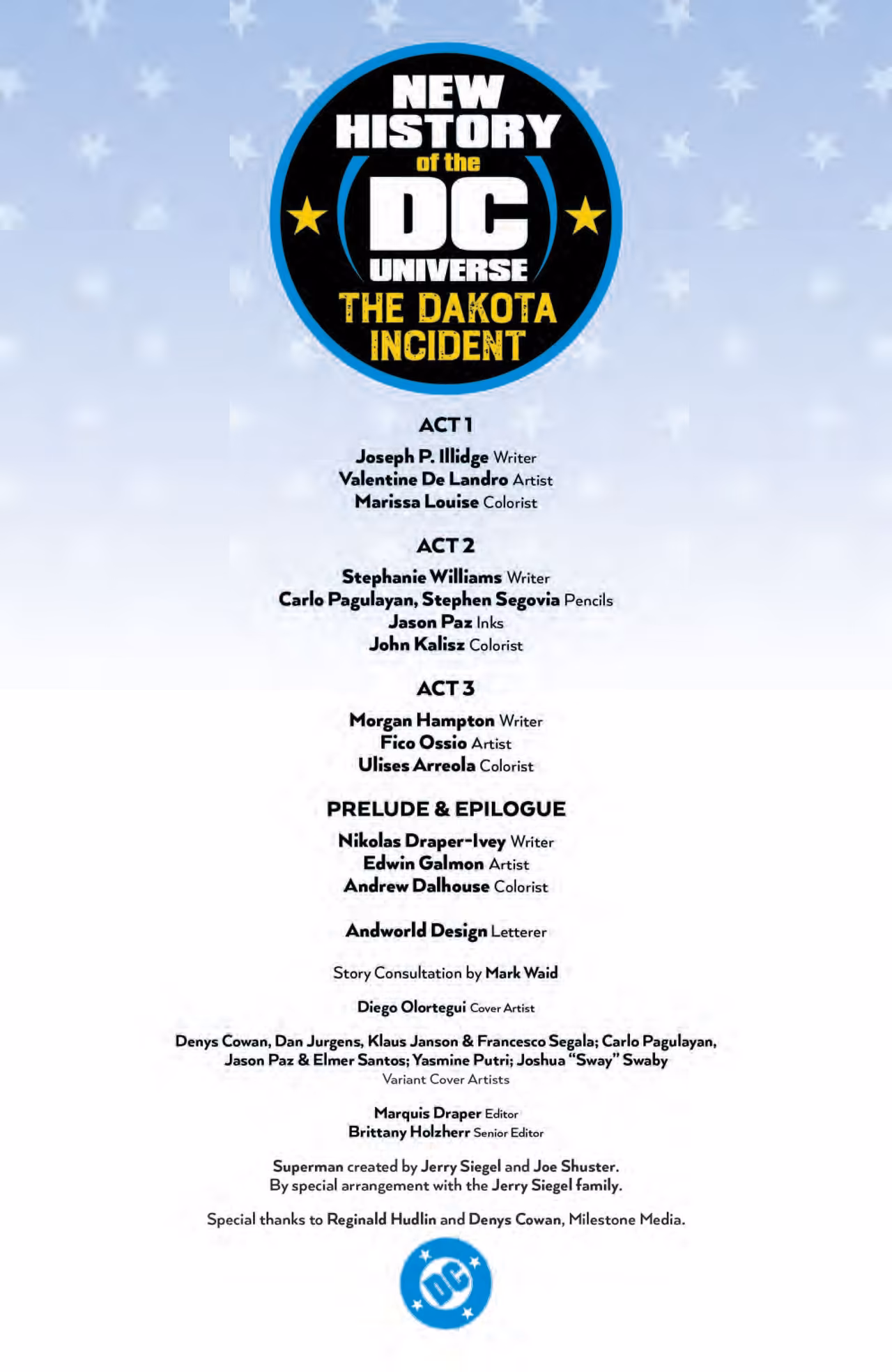 NEW HISTORY of the DC UNIVERSE
THE DAKOTA INCIDENT

ACT 1

Joseph P. Illidge Writer
Valentine De Landro Artist
Marissa Louise Colorist

ACT 2

Stephanie Williams Writer
Carlo Pagulayan, Stephen Segovia Pencils
Jason Paz Inks
John Kalisz Colorist

ACT 3

Morgan Hampton Writer
Fico Ossio Artist
Ulises Arreola Colorist

PRELUDE & EPILOGUE

Nikolas Draper-Ivey Writer
Edwin Galmon Artist
Andrew Dalhouse Colorist

Andworld Design Letterer

Story Consultation by Mark Waid

Diego Olortegui Cover Artist

Denys Cowan, Dan Jurgens, Klaus Janson & Francesco Segala; Carlo Pagulayan, Jason Paz & Elmer Santos; Yasmine Putri; Joshua "Sway" Swaby
Variant Cover Artists

Marquis Draper Editor
Brittany Holzherr Senior Editor

Superman created by Jerry Siegel and Joe Shuster.
By special arrangement with the Jerry Siegel family.

Special thanks to Reginald Hudlin and Denys Cowan, Milestone Media.

DC